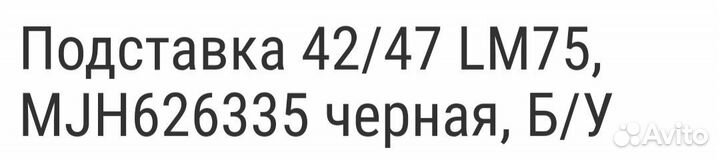 Подставка 42/47 LM75, MJH626335 черная, Б/У

Avito